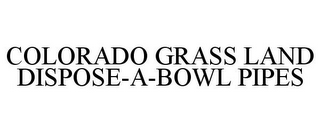 COLORADO GRASS LAND DISPOSE-A-BOWL PIPES